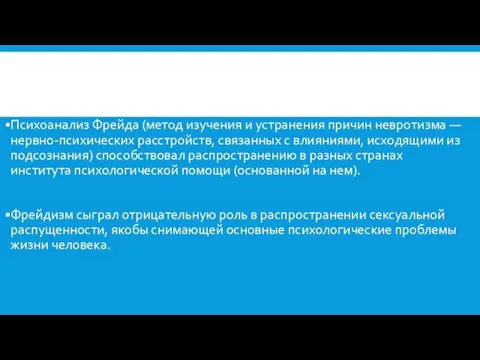 ▪Психоанализ Фрейда (метод изучения и устранения причин невротизма — нервно-психических расстройств, связанных с влияниями, исходящими из подсознания) способствовал распространению в разных странах института психологической помощи (основанной на нем).

▪Фрейдизм сыграл отрицательную роль в распространении сексуальной распущенности, якобы снимающей основные психологические проблемы жизни человека.